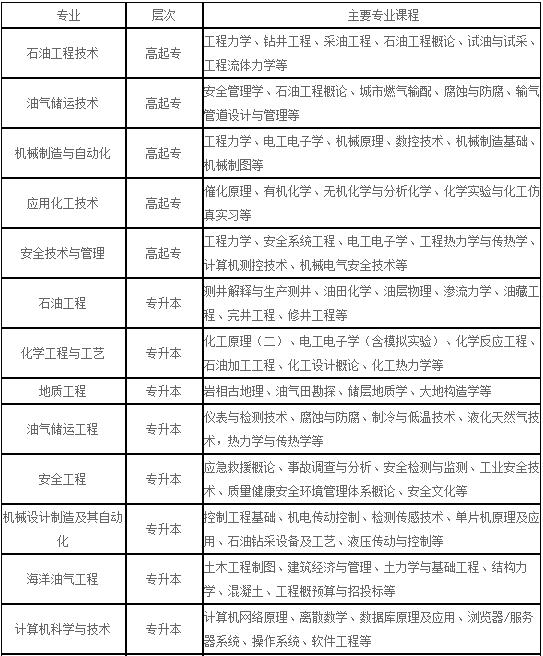 | 专业 | 层次 | 主要专业课程 |
|---|---|---|
| 石油工程技术 | 高起专 | 工程力学、钻井工程、采油工程、石油工程概论、试油与试采、工程流体力学等 |
| 油气储运技术 | 高起专 | 安全管理学、石油工程概论、城市燃气输配、腐蚀与防腐、输气管道设计与管理等 |
| 机械制造与自动化 | 高起专 | 工程力学、电工电子学、机械原理、数控技术、机械制造基础、机械制图等 |
| 应用化工技术 | 高起专 | 催化原理、有机化学、无机化学与分析化学、化学实验与化工仿真实习等 |
| 安全技术与管理 | 高起专 | 工程力学、安全系统工程、电工电子学、工程热力学与传热学、计算机测控技术、机械电气安全技术等 |
| 石油工程 | 专升本 | 测井解释与生产测井、油田化学、油层物理、渗流力学、油藏工程、完井工程、修井工程等 |
| 化学工程与工艺 | 专升本 | 化工原理（二）、电工电子学（含模拟实验）、化学反应工程、石油加工工程、化工设计概论、化工热力学等 |
| 地质工程 | 专升本 | 岩相古地理、油气田勘探、储层地质学、大地构造学等 |
| 油气储运工程 | 专升本 | 仪表与检测技术、腐蚀与防腐、制冷与低温技术、液化天然气技术，热力学与传热学等 |
| 安全工程 | 专升本 | 应急救援概论、事故调查与分析、安全检测与监测、工业安全技术、质量健康安全环境管理体系概论、安全文化等 |
| 机械设计制造及其自动化 | 专升本 | 控制工程基础、机电传动控制、检测传感技术、单片机原理及应用、石油钻采设备及工艺、液压传动与控制等 |
| 海洋油气工程 | 专升本 | 土木工程制图、建筑经济与管理、土力学与基础工程、结构力学、混凝土、工程概预算与招投标等 |
| 计算机科学与技术 | 专升本 | 计算机网络原理、离散数学、数据库原理及应用、浏览器/服务器系统、操作系统、软件工程等 |